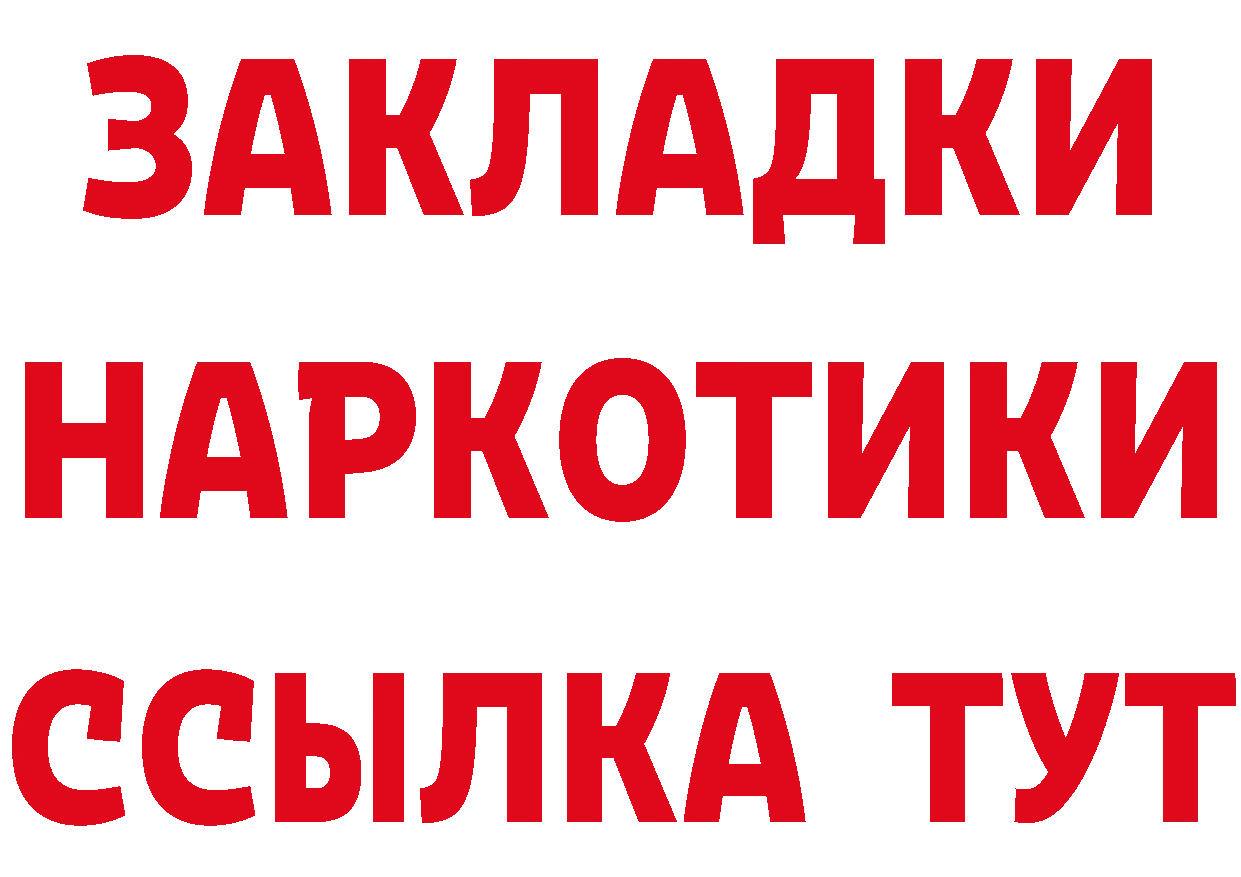 ЗАКЛАДКИ НАРКОТИКИ ССЫЛКА ТУТ